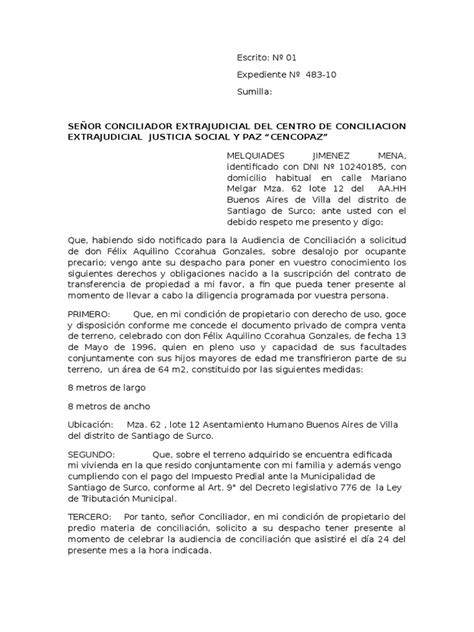 Escrito: Nº 01

Expediente Nº 483-10

Sumilla:

SEÑOR CONCILIADOR EXTRAJUDICIAL DEL CENTRO DE CONCILIACION EXTRAJUDICIAL JUSTICIA SOCIAL Y PAZ "CENCOPAZ"

MELQUIADES JIMENEZ MENA, identificado con DNI Nº 10240185, con domicilio habitual en calle Mariano Melgar Mza. 62 lote 12 del AA.HH Buenos Aires de Villa del distrito de Santiago de Surco; ante usted con el debido respeto me presento y digo:

Que, habiendo sido notificado para la Audiencia de Conciliación a solicitud de don Félix Aquilino Ccorahua Gonzales, sobre desalojo por ocupante precario; vengo ante su despacho para poner en vuestro conocimiento los siguientes derechos y obligaciones nacido a la suscripción del contrato de transferencia de propiedad a mi favor, a fin que pueda tener presente al momento de llevar a cabo la diligencia programada por vuestra persona.

PRIMERO: Que, en mi condición de propietario con derecho de uso, goce y disposición conforme me concede el documento privado de compra venta de terreno, celebrado con don Félix Aquilino Ccorahua Gonzales, de fecha 13 de Mayo de 1996, quien en pleno uso y capacidad de sus facultades conjuntamente con sus hijos mayores de edad me transfirieron parte de su terreno, un área de 64 m2, constituido por las siguientes medidas:

8 metros de largo

8 metros de ancho

Ubicación: Mza. 62 , lote 12 Asentamiento Humano Buenos Aires de Villa del distrito de Santiago de Surco.

SEGUNDO: Que, sobre el terreno adquirido se encuentra edificada mi vivienda en la que resido conjuntamente con mi familia y además vengo cumpliendo con el pago del Impuesto Predial ante la Municipalidad de Santiago de Surco, conforme al Art. 9° del Decreto legislativo 776 de la Ley de Tributación Municipal.

TERCERO: Por tanto, señor Conciliador, en mi condición de propietario del predio materia de conciliación, solicito a su despacho tener presente al momento de celebrar la audiencia de conciliación que asistiré el día 24 del presente mes a la hora indicada.